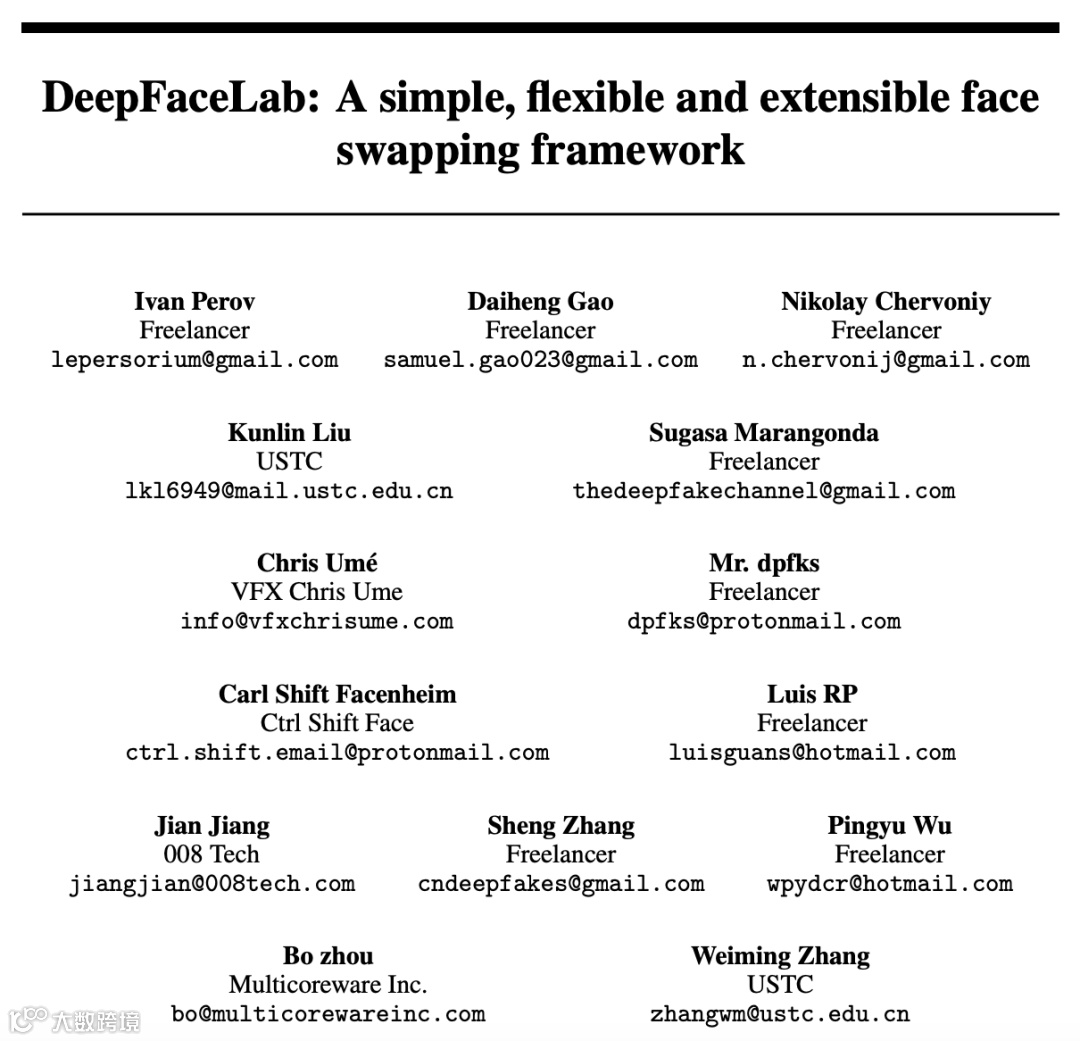 DeepFaceLab: A simple, flexible and extensible face swapping framework

Ivan Perov
Freelancer
lepersorium@gmail.com

Daiheng Gao
Freelancer
samuel.gao023@gmail.com

Nikolay Chervoniy
Freelancer
n.chervonij@gmail.com

Kunlin Liu
USTC
lkl6949@mail.ustc.edu.cn

Sugasa Marangonda
Freelancer
thedeepfakechannel@gmail.com

Chris Umé
VFX Chris Ume
info@vfxchrisume.com

Mr. dpfks
Freelancer
dpfks@protonmail.com

Carl Shift Facenheim
Ctrl Shift Face
ctrl.shift.email@protonmail.com

Luis RP
Freelancer
luisguans@hotmail.com

Jian Jiang
008 Tech
jiangjian@008tech.com

Sheng Zhang
Freelancer
cndeepfakes@gmail.com

Pingyu Wu
Freelancer
wpydcr@hotmail.com

Bo zhou
Multicoreware Inc.
bo@multicorewareinc.com

Weiming Zhang
USTC
zhangwm@ustc.edu.cn

大数跨境